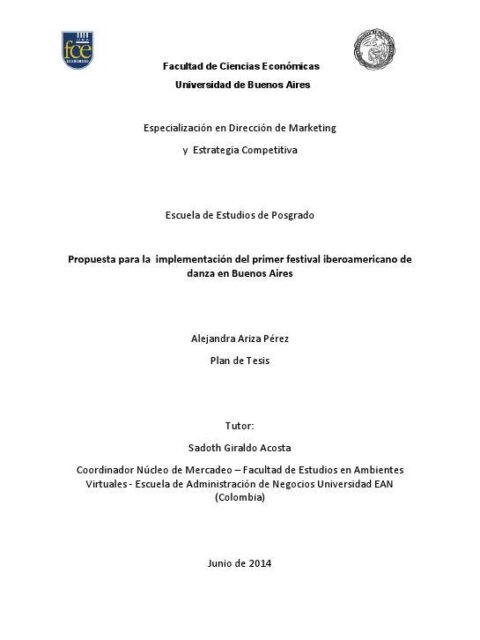 fce

Facultad de Ciencias Económicas
Universidad de Buenos Aires

Especialización en Dirección de Marketing
y Estrategia Competitiva

Escuela de Estudios de Posgrado

Propuesta para la implementación del primer festival iberoamericano de danza en Buenos Aires

Alejandra Ariza Pérez
Plan de Tesis

Tutor:
Sadoth Giraldo Acosta
Coordinador Núcleo de Mercadeo – Facultad de Estudios en Ambientes Virtuales - Escuela de Administración de Negocios Universidad EAN (Colombia)

Junio de 2014